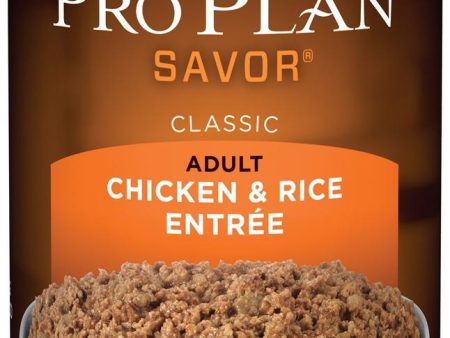 PRO PLAN
SAVOR®

CLASSIC

ADULT
CHICKEN & RICE
ENTRÉE